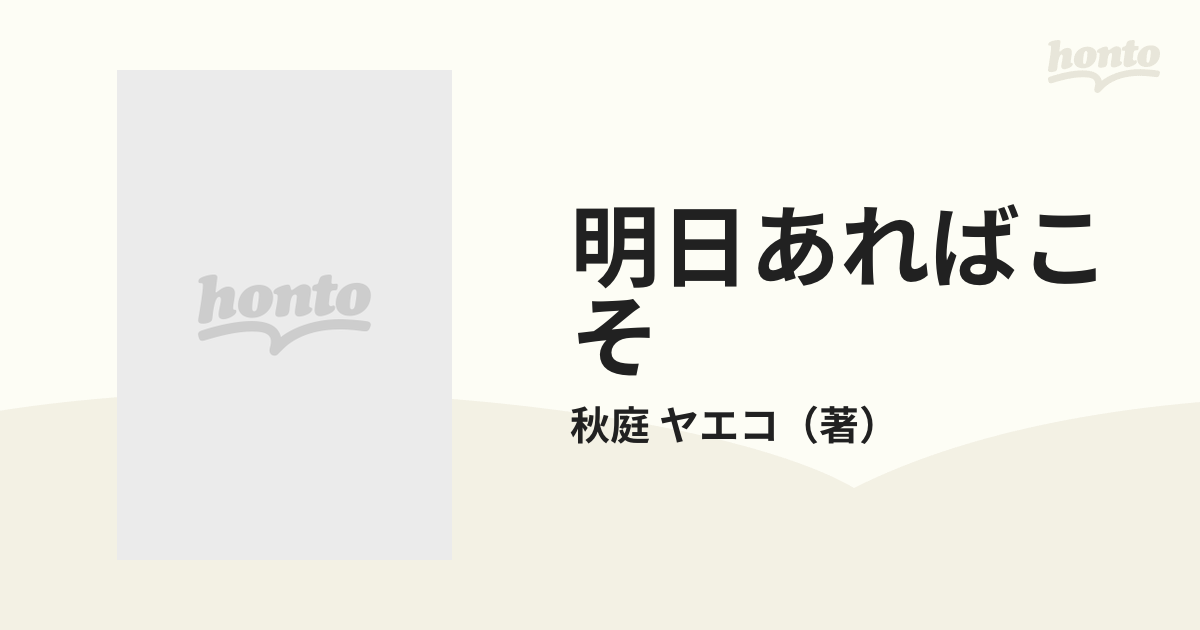 honto

honto

明日あればこそ

秋庭 ヤエコ（著）